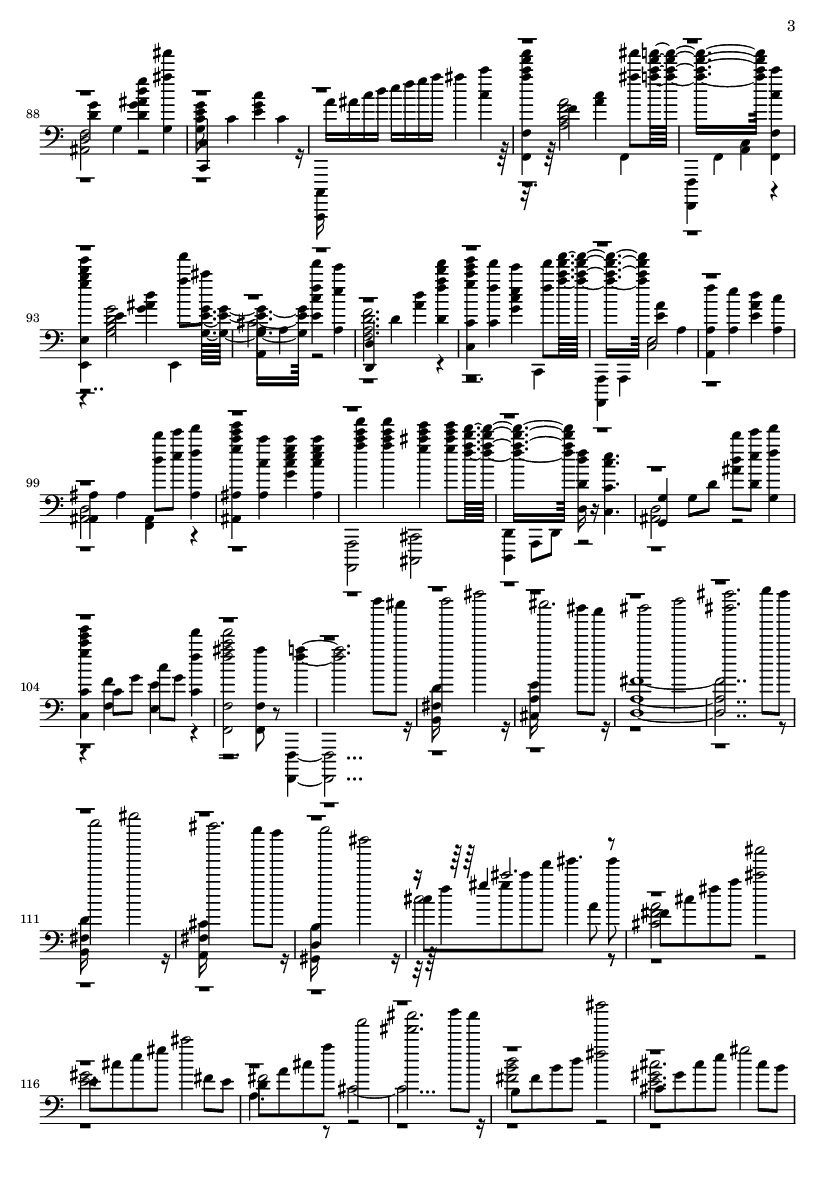 3

88

93

99

104

111

116